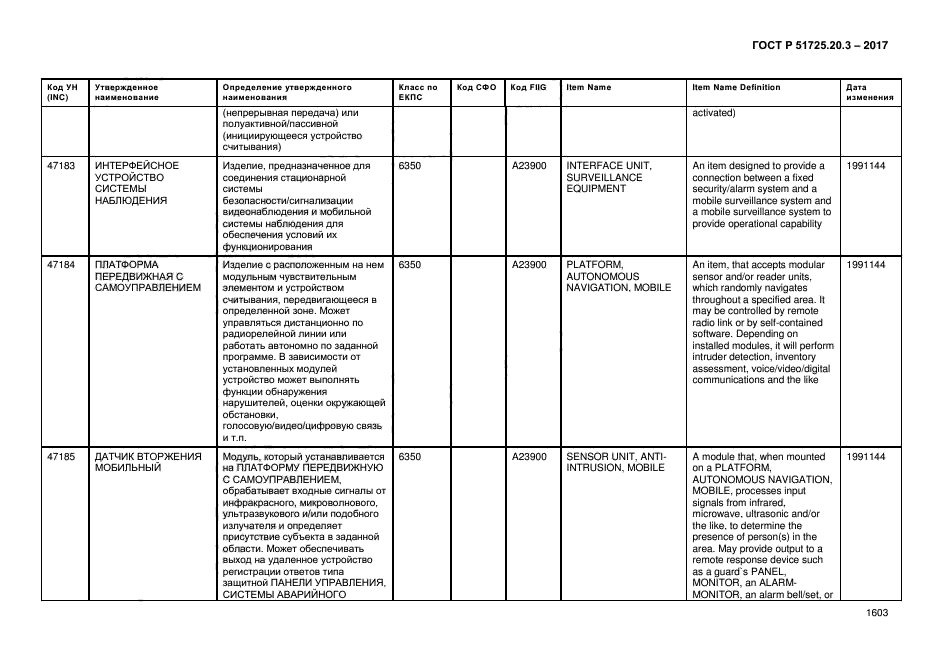 ГОСТ Р 51725.20.3 – 2017

| Код УН (INC) | Утвержденное наименование | Определение утвержденного наименования | Класс по ЕКПС | Код СФО | Код FIIG | Item Name | Item Name Definition | Дата изменения |
|---|---|---|---|---|---|---|---|---|
| | | (непрерывная передача) или полуактивной/пассивной (инициирующееся устройство считывания) | | | | | activated) | |
| 47183 | ИНТЕРФЕЙСНОЕ УСТРОЙСТВО СИСТЕМЫ НАБЛЮДЕНИЯ | Изделие, предназначенное для соединения стационарной системы безопасности/сигнализации видеонаблюдения и мобильной системы наблюдения для обеспечения условий их функционирования | 6350 | | A23900 | INTERFACE UNIT, SURVEILLANCE EQUIPMENT | An item designed to provide a connection between a fixed security/alarm system and a mobile surveillance system and a mobile surveillance system to provide operational capability | 1991144 |
| 47184 | ПЛАТФОРМА ПЕРЕДВИЖНАЯ С САМОУПРАВЛЕНИЕМ | Изделие с расположенным на нем модульным чувствительным элементом и устройством считывания, передвигающееся в определенной зоне. Может управляться дистанционно по радиорелейной линии или работать автономно по заданной программе. В зависимости от установленных модулей устройство может выполнять функции обнаружения нарушителей, оценки окружающей обстановки, голосовую/видео/цифровую связь и т.п. | 6350 | | A23900 | PLATFORM, AUTONOMOUS NAVIGATION, MOBILE | An item, that accepts modular sensor and/or reader units, which randomly navigates throughout a specified area. It may be controlled by remote radio link or by self-contained software. Depending on installed modules, it will perform intruder detection, inventory assessment, voice/video/digital communications and the like | 1991144 |
| 47185 | ДАТЧИК ВТОРЖЕНИЯ МОБИЛЬНЫЙ | Модуль, который устанавливается на ПЛАТФОРМУ ПЕРЕДВИЖНУЮ С САМОУПРАВЛЕНИЕМ, обрабатывает входные сигналы от инфракрасного, микроволнового, ультразвукового и/или подобного излучателя и определяет присутствие субъекта в заданной области. Может обеспечивать выход на удаленное устройство регистрации ответов типа защитной ПАНЕЛИ УПРАВЛЕНИЯ, СИСТЕМЫ АВАРИЙНОГО | 6350 | | A23900 | SENSOR UNIT, ANTI-INTRUSION, MOBILE | A module that, when mounted on a PLATFORM, AUTONOMOUS NAVIGATION, MOBILE, processes input signals from infrared, microwave, ultrasonic and/or the like, to determine the presence of person(s) in the area. May provide output to a remote response device such as a guard`s PANEL, MONITOR, an ALARM-MONITOR, an alarm bell/set, or | 1991144 |

1603